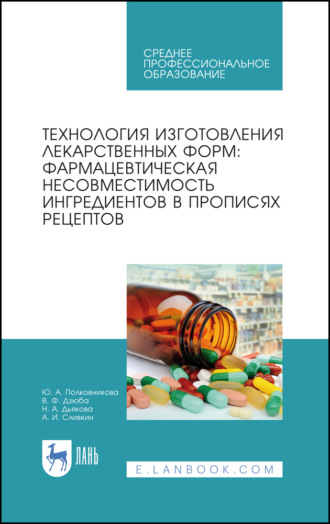 СРЕДНЕЕ ПРОФЕССИОНАЛЬНОЕ ОБРАЗОВАНИЕ

ТЕХНОЛОГИЯ ИЗГОТОВЛЕНИЯ ЛЕКАРСТВЕННЫХ ФОРМ: ФАРМАЦЕВТИЧЕСКАЯ НЕСОВМЕСТИМОСТЬ ИНГРЕДИЕНТОВ В ПРОПИСЯХ РЕЦЕПТОВ

Ю. А. Полковникова
В. Ф. Дзюба
Н. А. Дьякова
А. И. Сливкин

ЛАНЬ

E.LANBOOK.COM